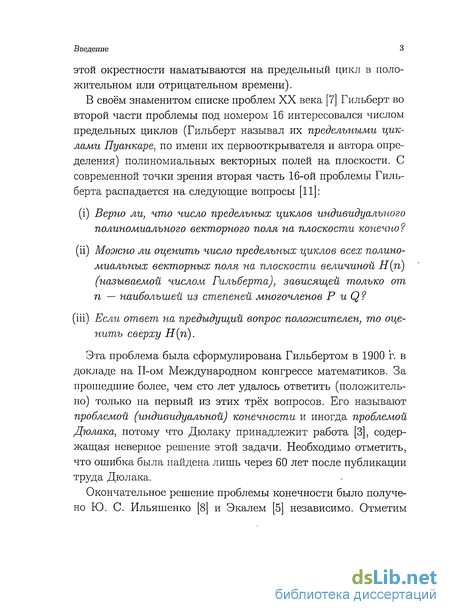 Введение 3

этой окрестности наматываются на предельный цикл в положительном или отрицательном времени).

В своём знаменитом списке проблем XX века [7] Гильберт во второй части проблемы под номером 16 интересовался числом предельных циклов (Гильберт называл их предельными циклами Пуанкаре, по имени их первооткрывателя и автора определения) полиномиальных векторных полей на плоскости. С современной точки зрения вторая часть 16-ой проблемы Гильберта распадается на следующие вопросы [11]:

(i) Верно ли, что число предельных циклов индивидуального полиномиального векторного поля на плоскости конечно?

(ii) Можно ли оценить число предельных циклов всех полиномиальных векторных поля на плоскости величиной $H(n)$ (называемой числом Гильберта), зависящей только от $n$ — наибольшей из степеней многочленов $P$ и $Q$?

(iii) Если ответ на предыдущий вопрос положителен, то оценить сверху $H(n)$.

Эта проблема была сформулирована Гильбертом в 1900 г. в докладе на II-ом Международном конгрессе математиков. За прошедшие более, чем сто лет удалось ответить (положительно) только на первый из этих трёх вопросов. Его называют проблемой (индивидуальной) конечности и иногда проблемой Дюлака, потому что Дюлаку принадлежит работа [3], содержащая неверное решение этой задачи. Необходимо отметить, что ошибка была найдена лишь через 60 лет после публикации труда Дюлака.

Окончательное решение проблемы конечности было получено Ю. С. Ильяшенко [8] и Экалем [5] независимо. Отметим

dsLib.net
библиотека диссертаций